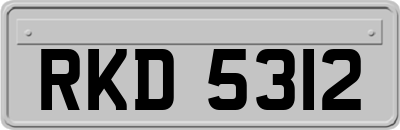 RKD 5312